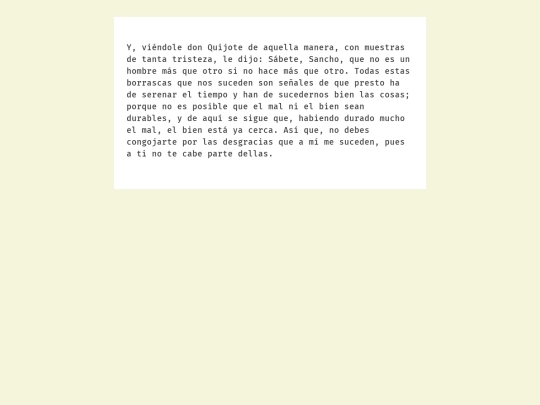 Y, viéndole don Quijote de aquella manera, con muestras de tanta tristeza, le dijo: Sábete, Sancho, que no es un hombre más que otro si no hace más que otro. Todas estas borrascas que nos suceden son señales de que presto ha de serenar el tiempo y han de sucedernos bien las cosas; porque no es posible que el mal ni el bien sean durables, y de aquí se sigue que, habiendo durado mucho el mal, el bien está ya cerca. Así que, no debes congojarte por las desgracias que a mí me suceden, pues a ti no te cabe parte dellas.